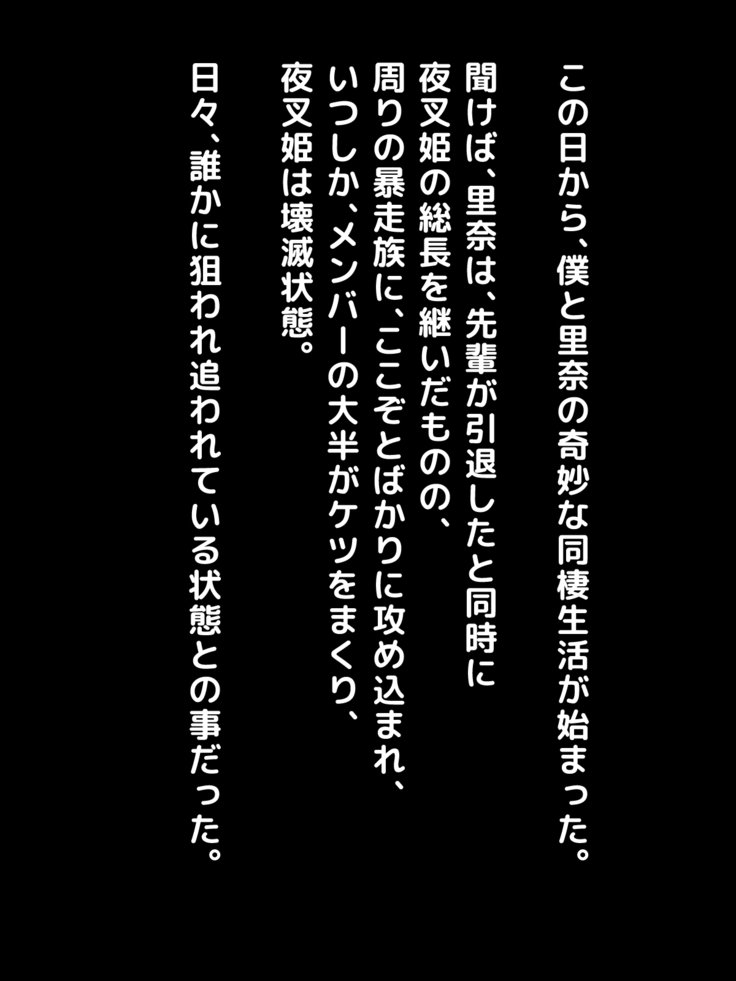 この日から、僕と里奈の奇妙な同棲生活が始まった。

聞けば、里奈は、先輩が引退したと同時に
夜叉姫の総長を継いだものの、
周りの暴走族に、ここぞとばかりに攻め込まれ、
いつしか、メンバーの大半がケツをまくり、
夜叉姫は壊滅状態。

日々、誰かに狙われ追われている状態との事だった。